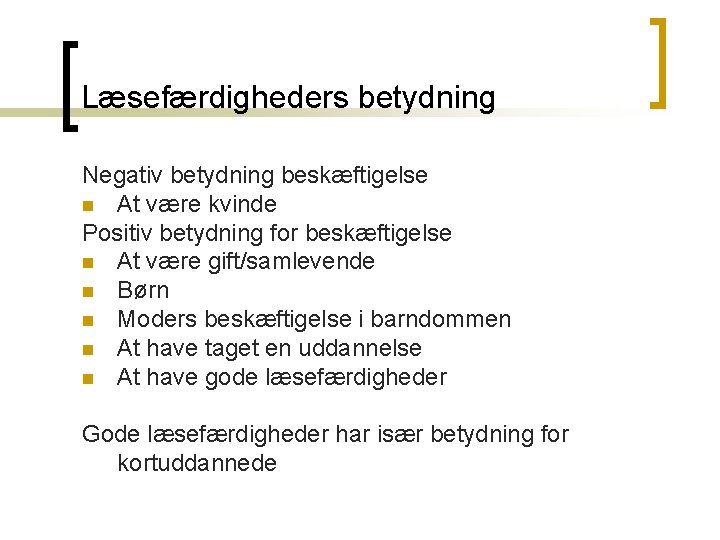 Læsefærdigheders betydning

Negativ betydning beskæftigelse
- At være kvinde

Positiv betydning for beskæftigelse
- At være gift/samlevende
- Børn
- Moders beskæftigelse i barndommen
- At have taget en uddannelse
- At have gode læsefærdigheder

Gode læsefærdigheder har især betydning for kortuddannede